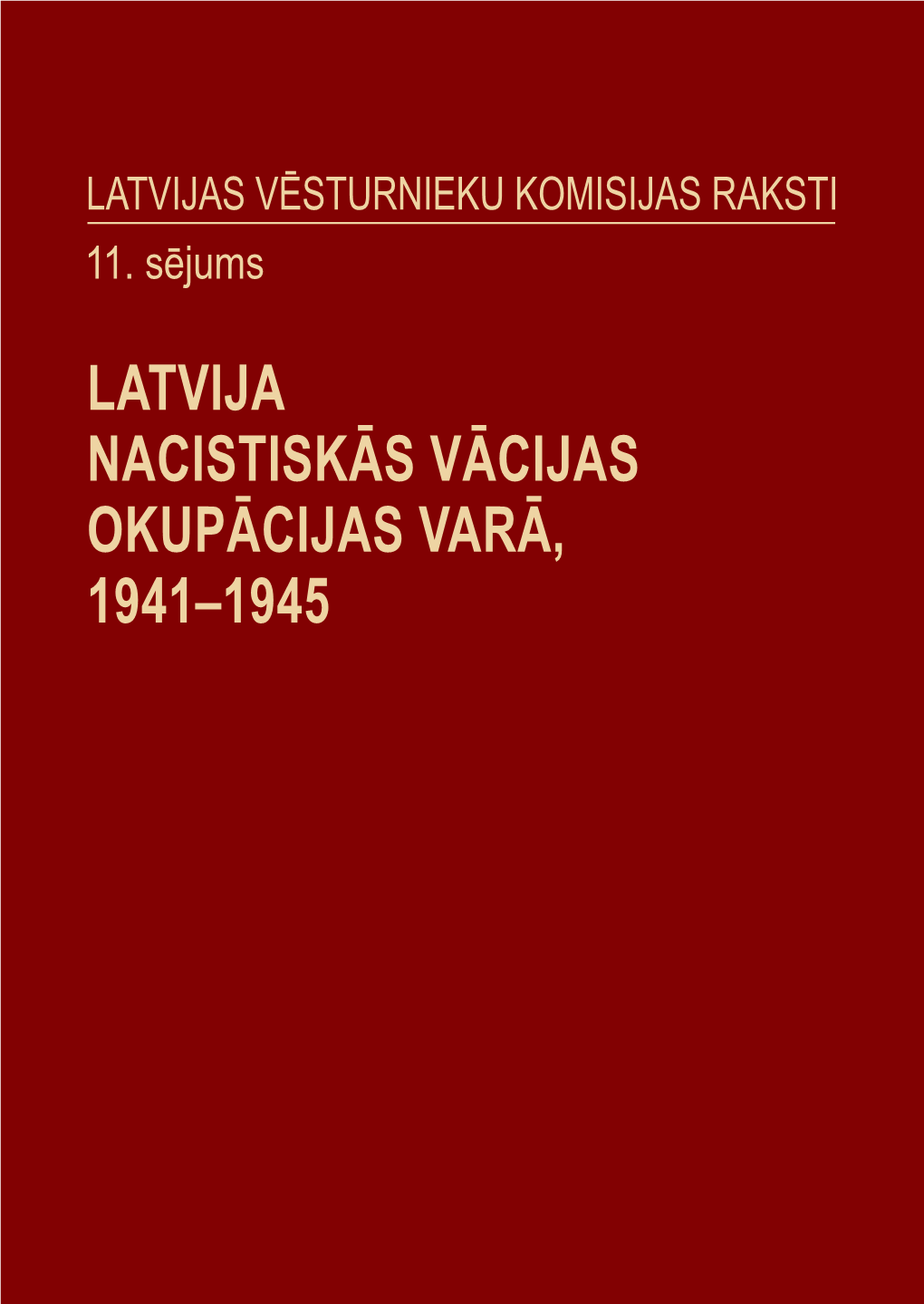 LATVIJAS VĒSTURNIEKU KOMISIJAS RAKSTI
11. sējums

LATVIJA
NACISTISKĀS VĀCIJAS
OKUPĀCIJAS VARĀ,
1941–1945